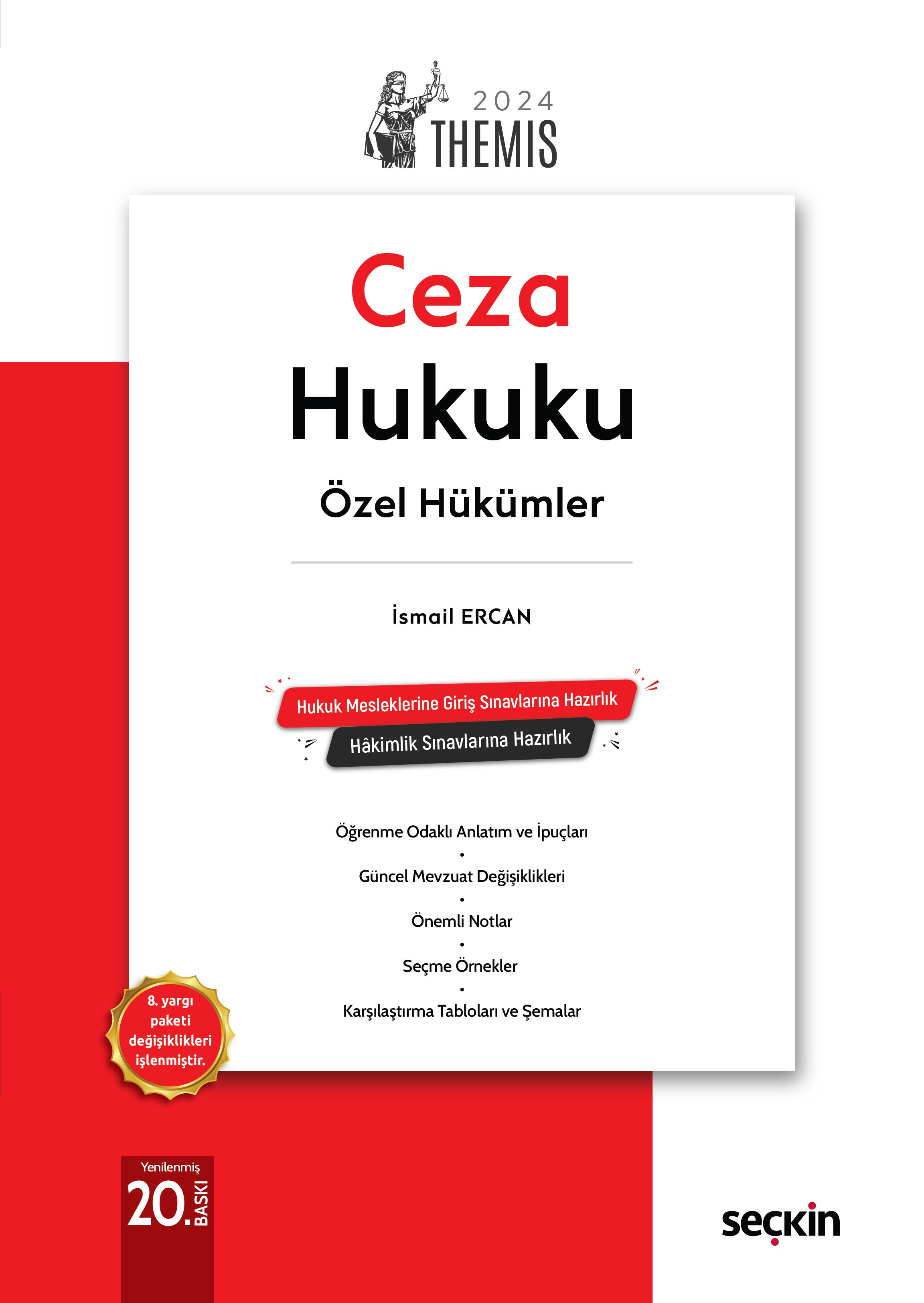 2024
THEMIS

Ceza
Hukuku
Özel Hükümler

İsmail ERCAN

Hukuk Mesleklerine Giriş Sınavlarına Hazırlık
Hâkimlik Sınavlarına Hazırlık

Öğrenme Odaklı Anlatım ve İpuçları
•
Güncel Mevzuat Değişiklikleri
•
Önemli Notlar
•
Seçme Örnekler
•
Karşılaştırma Tabloları ve Şemalar

8. yargı paketi değişiklikleri işlenmiştir.

Yenilenmiş
20. BASKI

seçkin